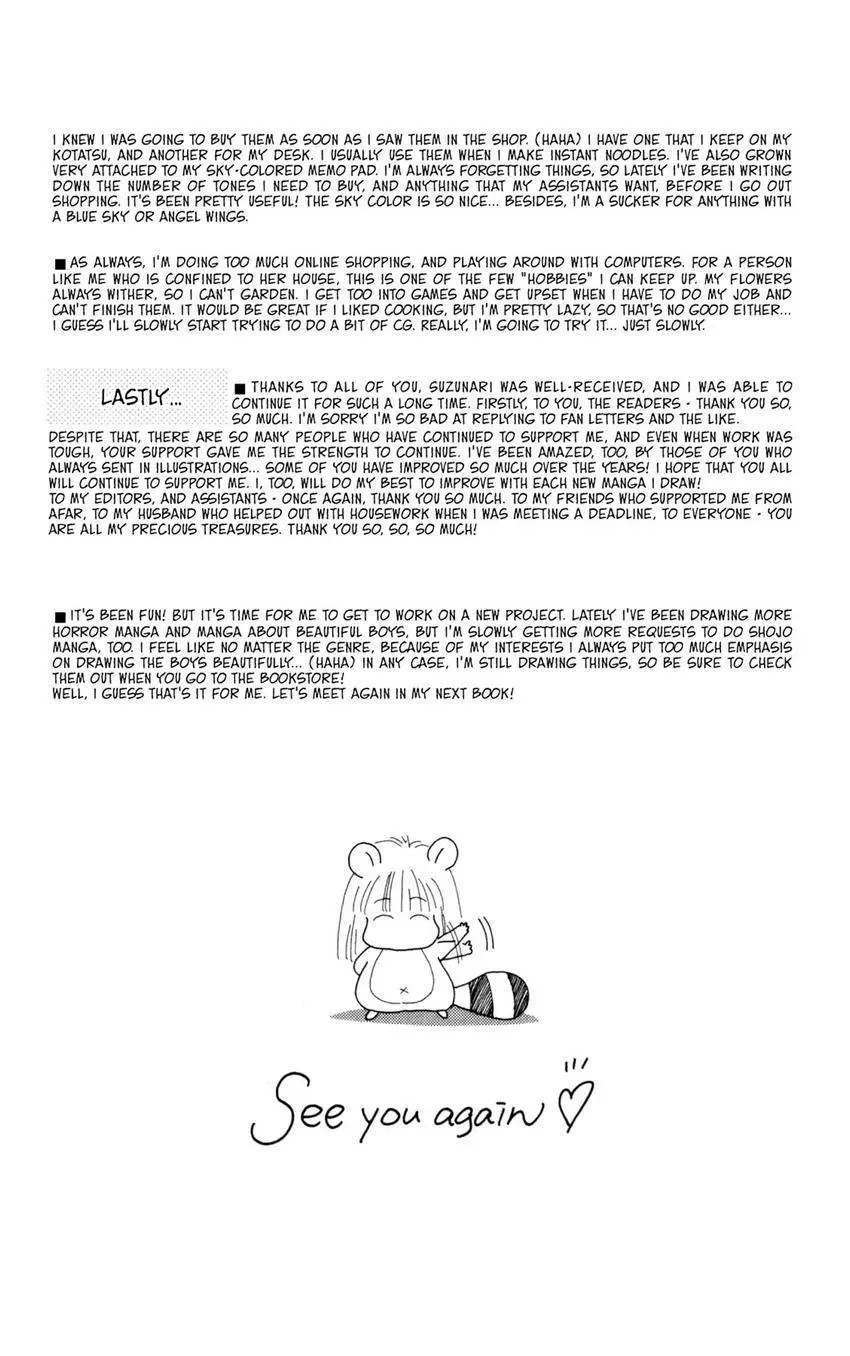 I KNEW I WAS GOING TO BUY THEM AS SOON AS I SAW THEM IN THE SHOP. (HAHA) I HAVE ONE THAT I KEEP ON MY KOTATSU, AND ANOTHER FOR MY DESK. I USUALLY USE THEM WHEN I MAKE INSTANT NOODLES. I'VE ALSO GROWN VERY ATTACHED TO MY SKY-COLORED MEMO PAD. I'M ALWAYS FORGETTING THINGS, SO LATELY I'VE BEEN WRITING DOWN THE NUMBER OF TONES I NEED TO BUY, AND ANYTHING THAT MY ASSISTANTS WANT, BEFORE I GO OUT SHOPPING. IT'S BEEN PRETTY USEFUL! THE SKY COLOR IS SO NICE... BESIDES, I'M A SUCKER FOR ANYTHING WITH A BLUE SKY OR ANGEL WINGS.

■ AS ALWAYS, I'M DOING TOO MUCH ONLINE SHOPPING, AND PLAYING AROUND WITH COMPUTERS. FOR A PERSON LIKE ME WHO IS CONFINED TO HER HOUSE, THIS IS ONE OF THE FEW "HOBBIES" I CAN KEEP UP. MY FLOWERS ALWAYS WITHER, SO I CAN'T GARDEN. I GET TOO INTO GAMES AND GET UPSET WHEN I HAVE TO DO MY JOB AND CAN'T FINISH THEM. IT WOULD BE GREAT IF I LIKED COOKING, BUT I'M PRETTY LAZY, SO THAT'S NO GOOD EITHER... I GUESS I'LL SLOWLY START TRYING TO DO A BIT OF CG. REALLY, I'M GOING TO TRY IT... JUST SLOWLY.

LASTLY...

■ THANKS TO ALL OF YOU, SUZUNARI WAS WELL-RECEIVED, AND I WAS ABLE TO CONTINUE IT FOR SUCH A LONG TIME. FIRSTLY, TO YOU, THE READERS - THANK YOU SO, SO MUCH. I'M SORRY I'M SO BAD AT REPLYING TO FAN LETTERS AND THE LIKE.
DESPITE THAT, THERE ARE SO MANY PEOPLE WHO HAVE CONTINUED TO SUPPORT ME, AND EVEN WHEN WORK WAS TOUGH, YOUR SUPPORT GAVE ME THE STRENGTH TO CONTINUE. I'VE BEEN AMAZED, TOO, BY THOSE OF YOU WHO ALWAYS SENT IN ILLUSTRATIONS... SOME OF YOU HAVE IMPROVED SO MUCH OVER THE YEARS! I HOPE THAT YOU ALL WILL CONTINUE TO SUPPORT ME. I, TOO, WILL DO MY BEST TO IMPROVE WITH EACH NEW MANGA I DRAW!
TO MY EDITORS, AND ASSISTANTS - ONCE AGAIN, THANK YOU SO MUCH. TO MY FRIENDS WHO SUPPORTED ME FROM AFAR, TO MY HUSBAND WHO HELPED OUT WITH HOUSEWORK WHEN I WAS MEETING A DEADLINE, TO EVERYONE - YOU ARE ALL MY PRECIOUS TREASURES. THANK YOU SO, SO, SO MUCH!

■ IT'S BEEN FUN! BUT IT'S TIME FOR ME TO GET TO WORK ON A NEW PROJECT. LATELY I'VE BEEN DRAWING MORE HORROR MANGA AND MANGA ABOUT BEAUTIFUL BOYS, BUT I'M SLOWLY GETTING MORE REQUESTS TO DO SHOJO MANGA, TOO. I FEEL LIKE NO MATTER THE GENRE, BECAUSE OF MY INTERESTS I ALWAYS PUT TOO MUCH EMPHASIS ON DRAWING THE BOYS BEAUTIFULLY... (HAHA) IN ANY CASE, I'M STILL DRAWING THINGS, SO BE SURE TO CHECK THEM OUT WHEN YOU GO TO THE BOOKSTORE!
WELL, I GUESS THAT'S IT FOR ME. LET'S MEET AGAIN IN MY NEXT BOOK!

See you again ♡